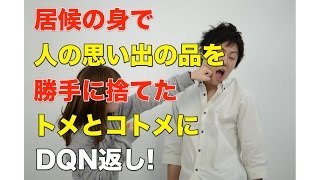 居候の身で
人の思い出の品を
勝手に捨てた
トメとコトメに
DQN返し!